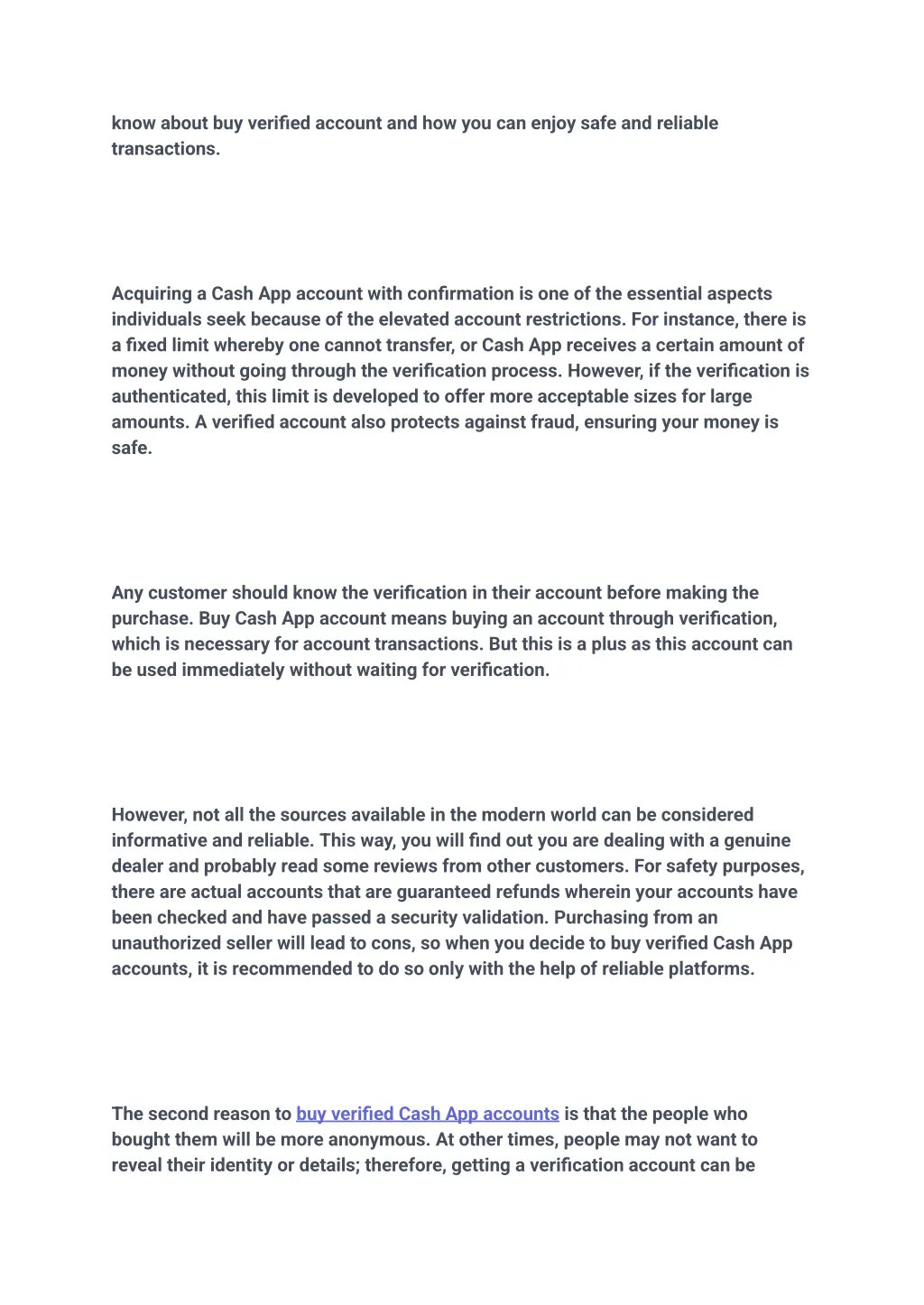 know about buy verified account and how you can enjoy safe and reliable transactions.

Acquiring a Cash App account with confirmation is one of the essential aspects individuals seek because of the elevated account restrictions. For instance, there is a fixed limit whereby one cannot transfer, or Cash App receives a certain amount of money without going through the verification process. However, if the verification is authenticated, this limit is developed to offer more acceptable sizes for large amounts. A verified account also protects against fraud, ensuring your money is safe.

Any customer should know the verification in their account before making the purchase. Buy Cash App account means buying an account through verification, which is necessary for account transactions. But this is a plus as this account can be used immediately without waiting for verification.

However, not all the sources available in the modern world can be considered informative and reliable. This way, you will find out you are dealing with a genuine dealer and probably read some reviews from other customers. For safety purposes, there are actual accounts that are guaranteed refunds wherein your accounts have been checked and have passed a security validation. Purchasing from an unauthorized seller will lead to cons, so when you decide to buy verified Cash App accounts, it is recommended to do so only with the help of reliable platforms.

The second reason to buy verified Cash App accounts is that the people who bought them will be more anonymous. At other times, people may not want to reveal their identity or details; therefore, getting a verification account can be